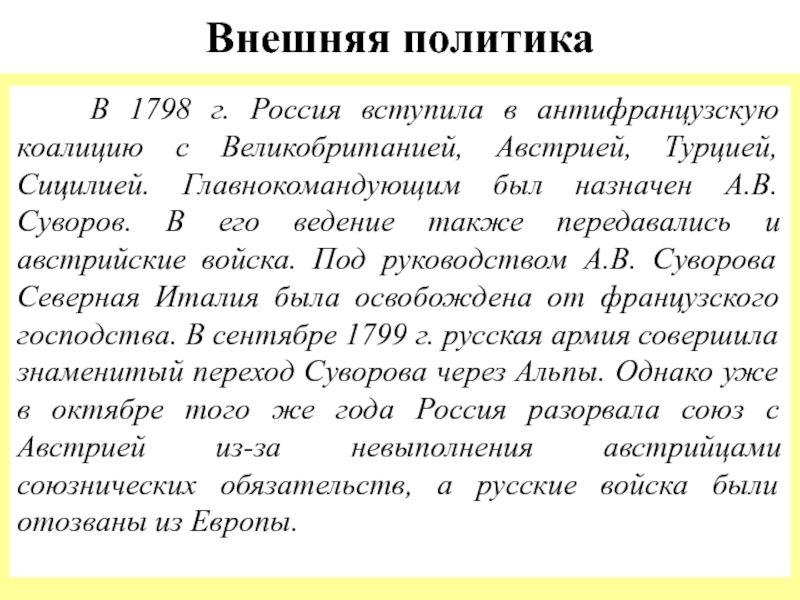 Внешняя политика

В 1798 г. Россия вступила в антифранцузскую коалицию с Великобританией, Австрией, Турцией, Сицилией. Главнокомандующим был назначен А.В. Суворов. В его ведение также передавались и австрийские войска. Под руководством А.В. Суворова Северная Италия была освобождена от французского господства. В сентябре 1799 г. русская армия совершила знаменитый переход Суворова через Альпы. Однако уже в октябре того же года Россия разорвала союз с Австрией из-за невыполнения австрийцами союзнических обязательств, а русские войска были отозваны из Европы.